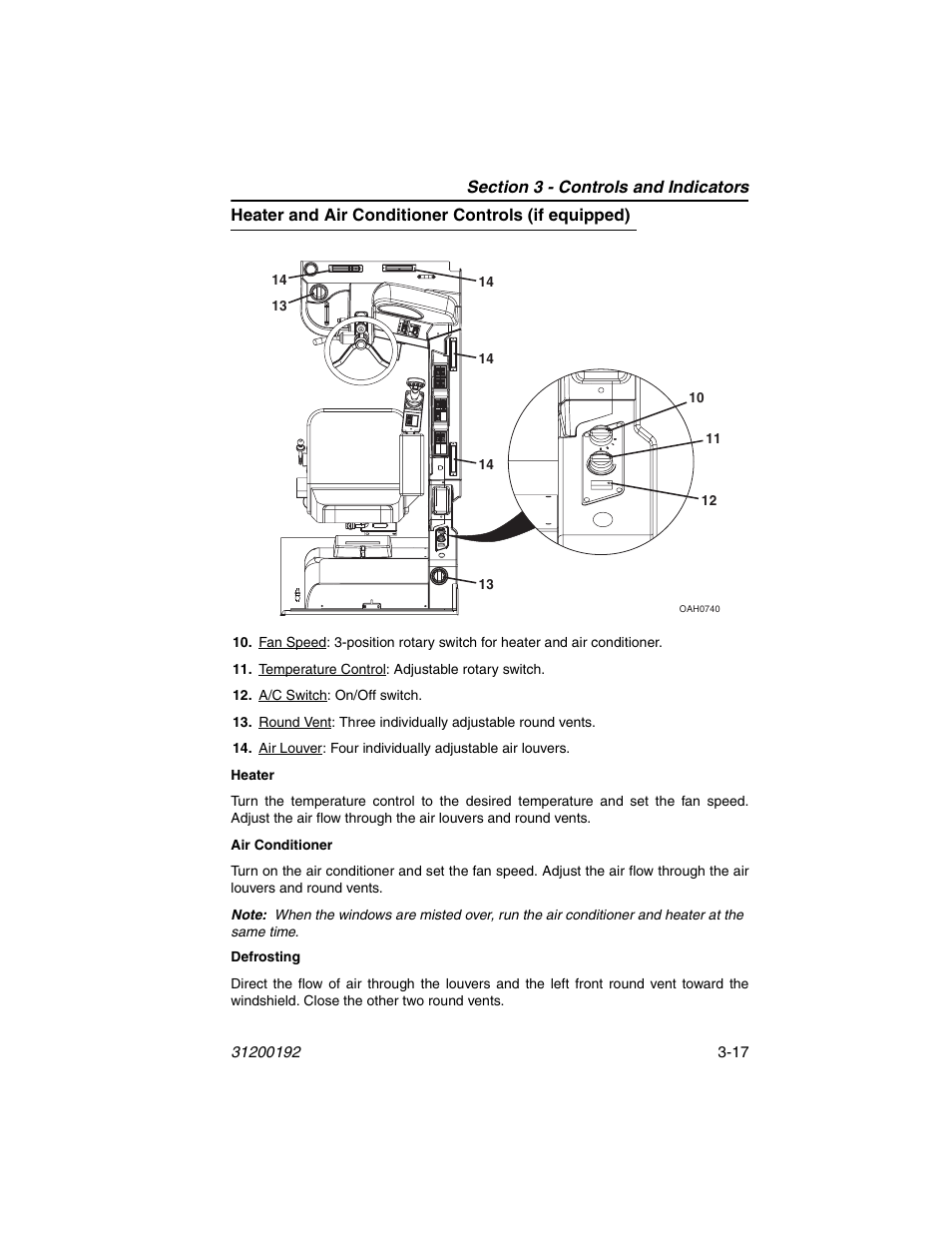 Section 3 - Controls and Indicators

Heater and Air Conditioner Controls (if equipped)

14
13
14
14
14
13
10
11
12
OAH0740

10. Fan Speed: 3-position rotary switch for heater and air conditioner.

11. Temperature Control: Adjustable rotary switch.

12. A/C Switch: On/Off switch.

13. Round Vent: Three individually adjustable round vents.

14. Air Louver: Four individually adjustable air louvers.

Heater

Turn the temperature control to the desired temperature and set the fan speed. Adjust the air flow through the air louvers and round vents.

Air Conditioner

Turn on the air conditioner and set the fan speed. Adjust the air flow through the air louvers and round vents.

Note: When the windows are misted over, run the air conditioner and heater at the same time.

Defrosting

Direct the flow of air through the louvers and the left front round vent toward the windshield. Close the other two round vents.

31200192 3-17